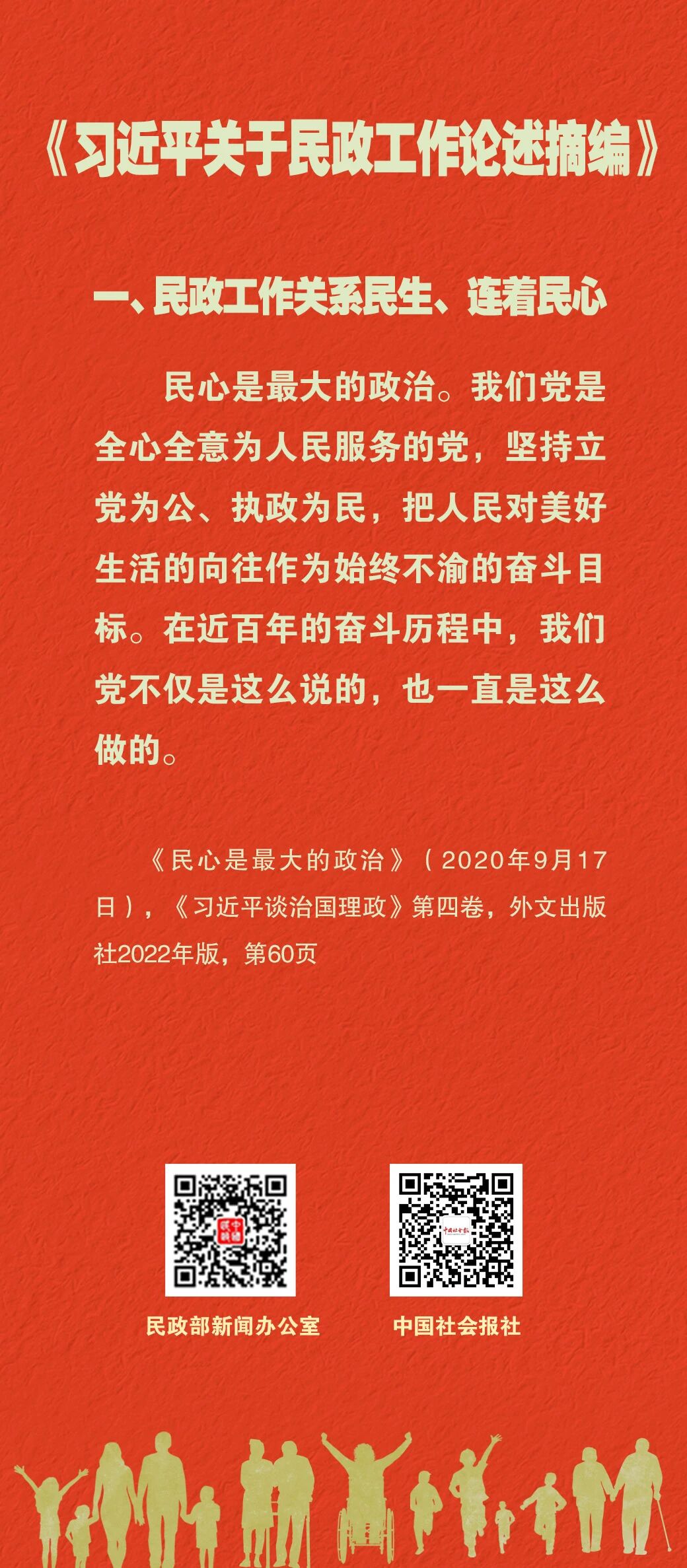 《习近平关于民政工作论述摘编》

一、民政工作关系民生、连着民心

民心是最大的政治。我们党是全心全意为人民服务的党，坚持立党为公、执政为民，把人民对美好生活的向往作为始终不渝的奋斗目标。在近百年的奋斗历程中，我们党不仅是这么说的，也一直是这么做的。

《民心是最大的政治》（2020年9月17日），《习近平谈治国理政》第四卷，外文出版社2022年版，第60页

民政部新闻办公室 中国社会报社